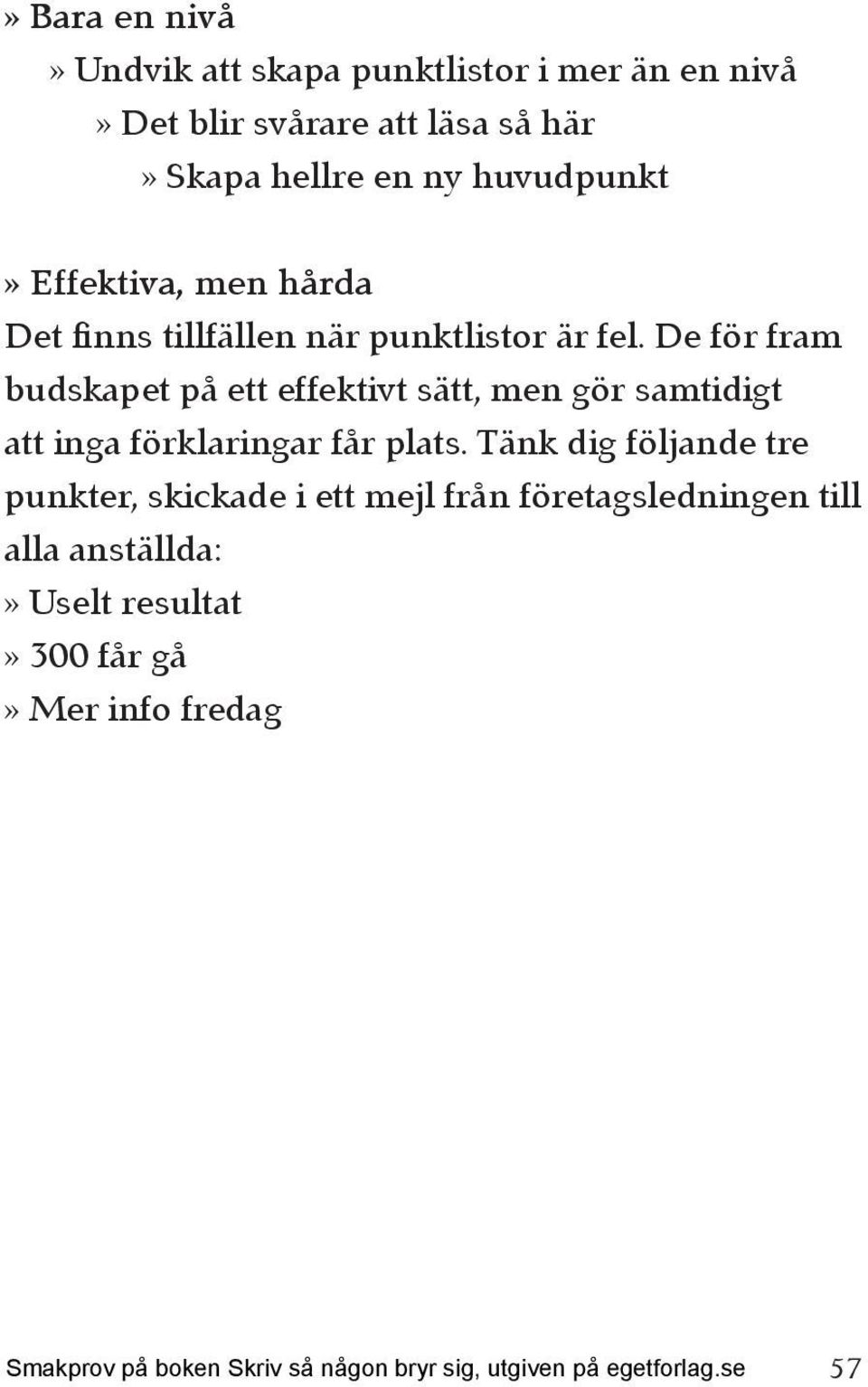 » Bara en nivå
» Undvik att skapa punktlistor i mer än en nivå
» Det blir svårare att läsa så här
» Skapa hellre en ny huvudpunkt

» Effektiva, men hårda
Det finns tillfällen när punktlistor är fel. De för fram budskapet på ett effektivt sätt, men gör samtidigt att inga förklaringar får plats. Tänk dig följande tre punkter, skickade i ett mejl från företagsledningen till alla anställda:
» Uselt resultat
» 300 får gå
» Mer info fredag

Smakprov på boken Skriv så någon bryr sig, utgiven på egetforlag.se 57